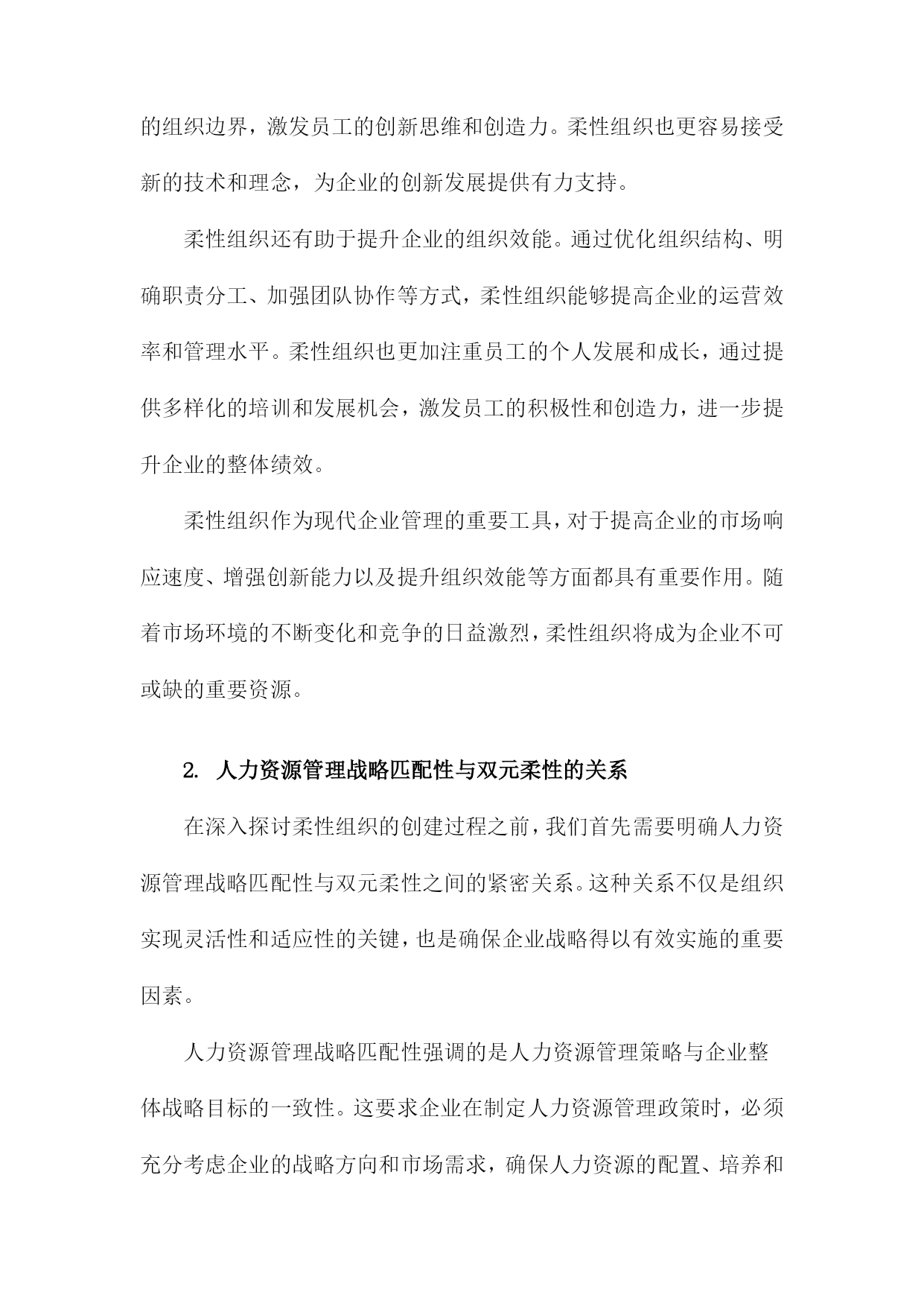 的组织边界，激发员工的创新思维和创造力。柔性组织也更容易接受新的技术和理念，为企业的创新发展提供有力支持。

柔性组织还有助于提升企业的组织效能。通过优化组织结构、明确职责分工、加强团队协作等方式，柔性组织能够提高企业的运营效率和管理水平。柔性组织也更加注重员工的个人发展和成长，通过提供多样化的培训和发展机会，激发员工的积极性和创造力，进一步提升企业的整体绩效。

柔性组织作为现代企业管理的重要工具，对于提高企业的市场响应速度、增强创新能力以及提升组织效能等方面都具有重要作用。随着市场环境的不断变化和竞争的日益激烈，柔性组织将成为企业不可或缺的重要资源。

2. 人力资源管理战略匹配性与双元柔性的关系

在深入探讨柔性组织的创建过程之前，我们首先需要明确人力资源管理战略匹配性与双元柔性之间的紧密关系。这种关系不仅是组织实现灵活性和适应性的关键，也是确保企业战略得以有效实施的重要因素。

人力资源管理战略匹配性强调的是人力资源管理策略与企业整体战略目标的一致性。这要求企业在制定人力资源管理政策时，必须充分考虑企业的战略方向和市场需求，确保人力资源的配置、培养和